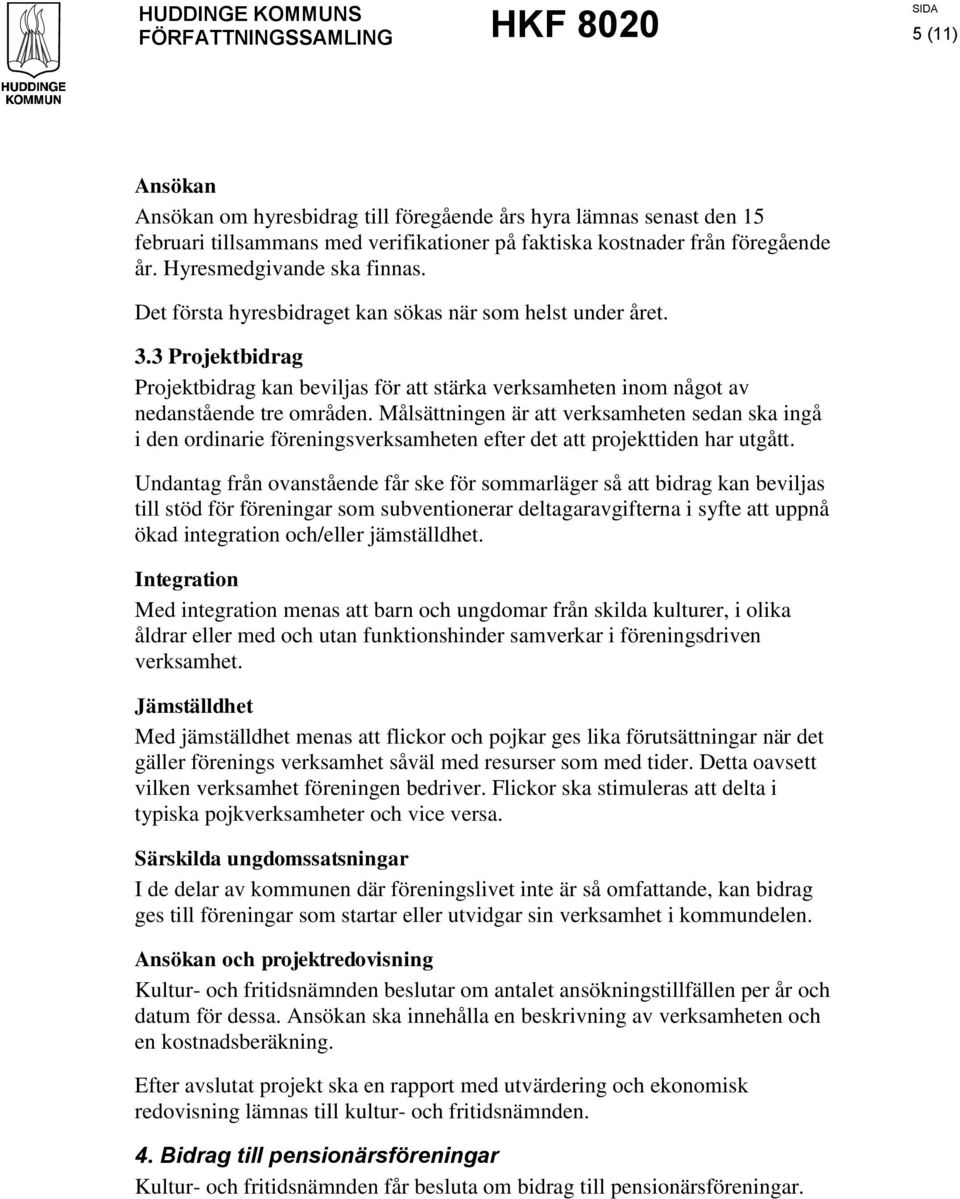 HUDDINGE KOMMUN

HUDDINGE KOMMUNS FÖRFATTNINGSSAMLING

HKF 8020

SIDA
5 (11)

Ansökan

Ansökan om hyresbidrag till föregående års hyra lämnas senast den 15 februari tillsammans med verifikationer på faktiska kostnader från föregående år. Hyresmedgivande ska finnas.

Det första hyresbidraget kan sökas när som helst under året.

3.3 Projektbidrag

Projektbidrag kan beviljas för att stärka verksamheten inom något av nedanstående tre områden. Målsättningen är att verksamheten sedan ska ingå i den ordinarie föreningsverksamheten efter det att projekttiden har utgått.

Undantag från ovanstående får ske för sommarläger så att bidrag kan beviljas till stöd för föreningar som subventionerar deltagaravgifterna i syfte att uppnå ökad integration och/eller jämställdhet.

Integration

Med integration menas att barn och ungdomar från skilda kulturer, i olika åldrar eller med och utan funktionshinder samverkar i föreningsdriven verksamhet.

Jämställdhet

Med jämställdhet menas att flickor och pojkar ges lika förutsättningar när det gäller förenings verksamhet såväl med resurser som med tider. Detta oavsett vilken verksamhet föreningen bedriver. Flickor ska stimuleras att delta i typiska pojkverksamheter och vice versa.

Särskilda ungdomssatsningar

I de delar av kommunen där föreningslivet inte är så omfattande, kan bidrag ges till föreningar som startar eller utvidgar sin verksamhet i kommundelen.

Ansökan och projektredovisning

Kultur- och fritidsnämnden beslutar om antalet ansökningstillfällen per år och datum för dessa. Ansökan ska innehålla en beskrivning av verksamheten och en kostnadsberäkning.

Efter avslutat projekt ska en rapport med utvärdering och ekonomisk redovisning lämnas till kultur- och fritidsnämnden.

4. Bidrag till pensionärsföreningar

Kultur- och fritidsnämnden får besluta om bidrag till pensionärsföreningar.